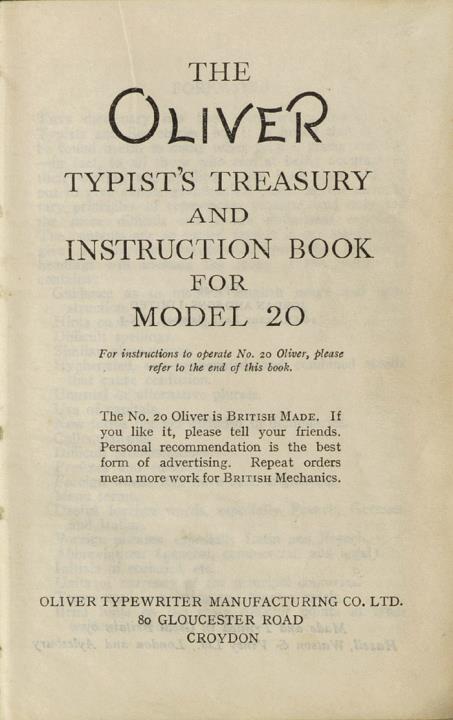 THE

OLIVER

TYPIST'S TREASURY

AND

INSTRUCTION BOOK

FOR

MODEL 20

For instructions to operate No. 20 Oliver, please refer to the end of this book.

The No. 20 Oliver is BRITISH MADE. If you like it, please tell your friends. Personal recommendation is the best form of advertising. Repeat orders mean more work for BRITISH Mechanics.

OLIVER TYPEWRITER MANUFACTURING CO. LTD.
80 GLOUCESTER ROAD
CROYDON